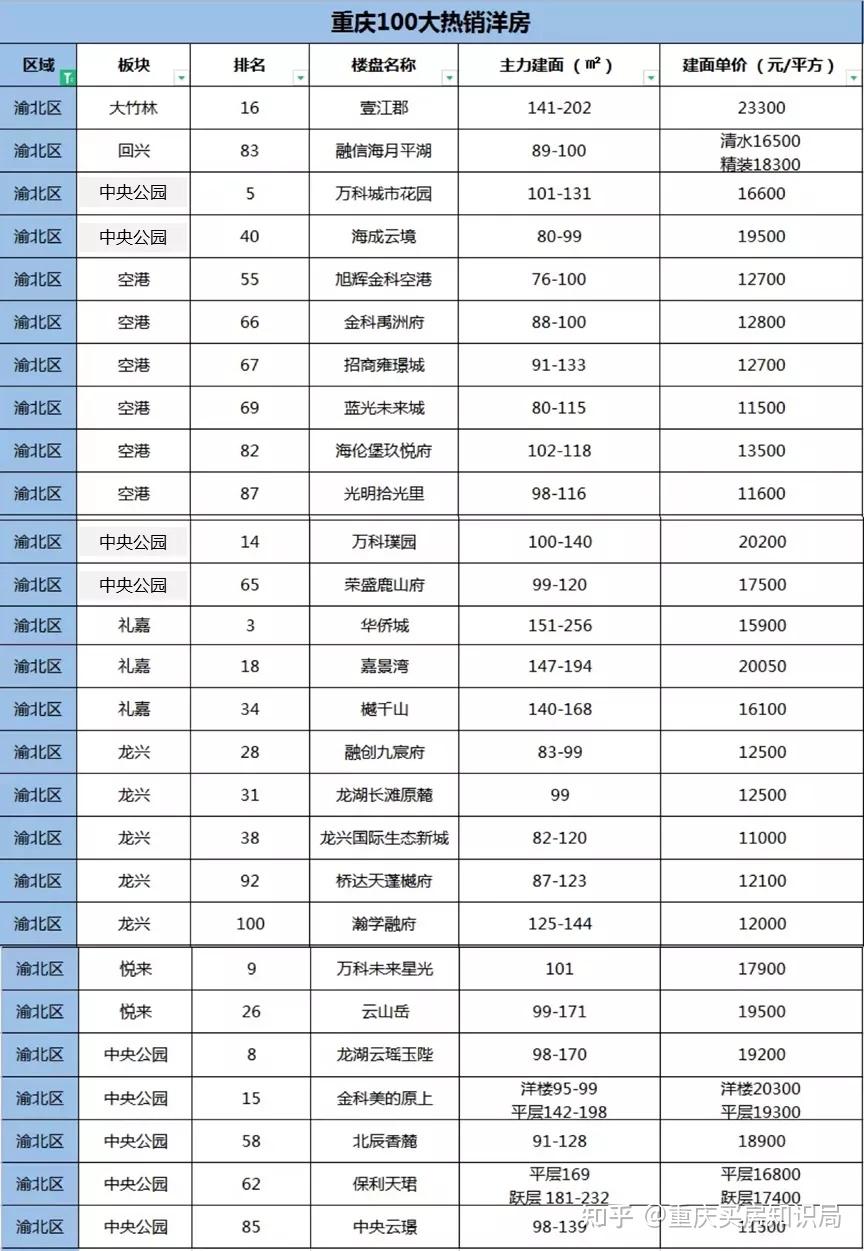 重庆100大热销洋房

| 区域 | 板块 | 排名 | 楼盘名称 | 主力建面（㎡） | 建面单价（元/平方） |
|---|---|---|---|---|---|
| 渝北区 | 大竹林 | 16 | 壹江郡 | 141-202 | 23300 |
| 渝北区 | 回兴 | 83 | 融信海月平湖 | 89-100 | 清水16500 精装18300 |
| 渝北区 | 中央公园 | 5 | 万科城市花园 | 101-131 | 16600 |
| 渝北区 | 中央公园 | 40 | 海成云境 | 80-99 | 19500 |
| 渝北区 | 空港 | 55 | 旭辉金科空港 | 76-100 | 12700 |
| 渝北区 | 空港 | 66 | 金科禹洲府 | 88-100 | 12800 |
| 渝北区 | 空港 | 67 | 招商雍璟城 | 91-133 | 12700 |
| 渝北区 | 空港 | 69 | 蓝光未来城 | 80-115 | 11500 |
| 渝北区 | 空港 | 82 | 海伦堡玖悦府 | 102-118 | 13500 |
| 渝北区 | 空港 | 87 | 光明拾光里 | 98-116 | 11600 |
| 渝北区 | 中央公园 | 14 | 万科璞园 | 100-140 | 20200 |
| 渝北区 | 中央公园 | 65 | 荣盛鹿山府 | 99-120 | 17500 |
| 渝北区 | 礼嘉 | 3 | 华侨城 | 151-256 | 15900 |
| 渝北区 | 礼嘉 | 18 | 嘉景湾 | 147-194 | 20050 |
| 渝北区 | 礼嘉 | 34 | 樾千山 | 140-168 | 16100 |
| 渝北区 | 龙兴 | 28 | 融创九宸府 | 83-99 | 12500 |
| 渝北区 | 龙兴 | 31 | 龙湖长滩原麓 | 99 | 12500 |
| 渝北区 | 龙兴 | 38 | 龙兴国际生态新城 | 82-120 | 11000 |
| 渝北区 | 龙兴 | 92 | 桥达天蓬樾府 | 87-123 | 12100 |
| 渝北区 | 龙兴 | 100 | 瀚学融府 | 125-144 | 12000 |
| 渝北区 | 悦来 | 9 | 万科未来星光 | 101 | 17900 |
| 渝北区 | 悦来 | 26 | 云山岳 | 99-171 | 19500 |
| 渝北区 | 中央公园 | 8 | 龙湖云瑶玉陛 | 98-170 | 19200 |
| 渝北区 | 中央公园 | 15 | 金科美的原上 | 洋楼95-99 平层142-198 | 洋楼20300 平层19300 |
| 渝北区 | 中央公园 | 58 | 北辰香麓 | 91-128 | 18900 |
| 渝北区 | 中央公园 | 62 | 保利天珺 | 平层169 跃层 181-232 | 平层16800 跃层17400 |
| 渝北区 | 中央公园 | 85 | 中央云璟 | 98-139 | 11500 |

知乎 @重庆买房知识局